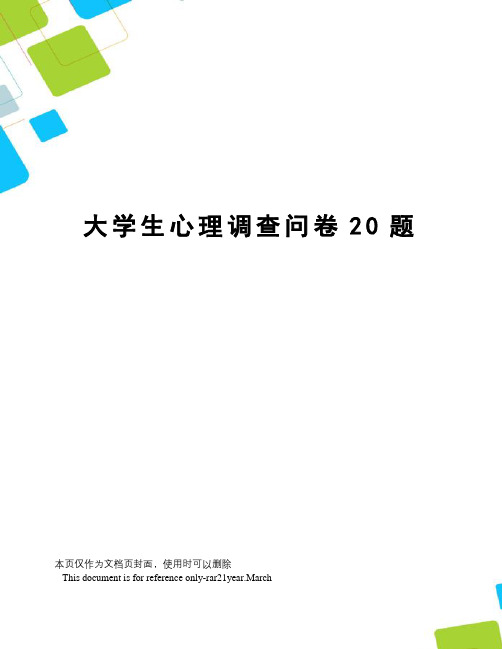 大学生心理调查问卷 20 题

本页仅作为文档页封面，使用时可以删除

This document is for reference only-rar21year.March